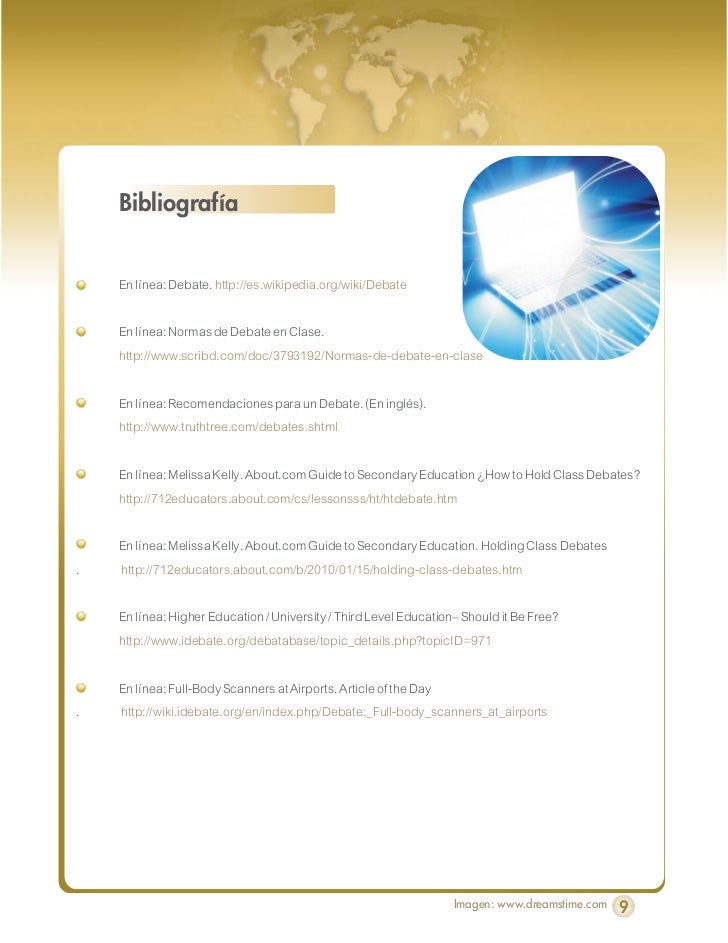 Bibliografía

En línea: Debate. http://es.wikipedia.org/wiki/Debate

En línea: Normas de Debate en Clase.
http://www.scribd.com/doc/3793192/Normas-de-debate-en-clase

En línea: Recomendaciones para un Debate. (En inglés).
http://www.truthtree.com/debates.shtml

En línea: Melissa Kelly. About.com Guide to Secondary Education ¿How to Hold Class Debates?
http://712educators.about.com/cs/lessonsss/ht/htdebate.htm

En línea: Melissa Kelly. About.com Guide to Secondary Education. Holding Class Debates
. http://712educators.about.com/b/2010/01/15/holding-class-debates.htm

En línea: Higher Education / University / Third Level Education– Should it Be Free?
http://www.idebate.org/debatabase/topic_details.php?topicID=971

En línea: Full-Body Scanners at Airports. Article of the Day
. http://wiki.idebate.org/en/index.php/Debate:_Full-body_scanners_at_airports

Imagen: www.dreamstime.com 9